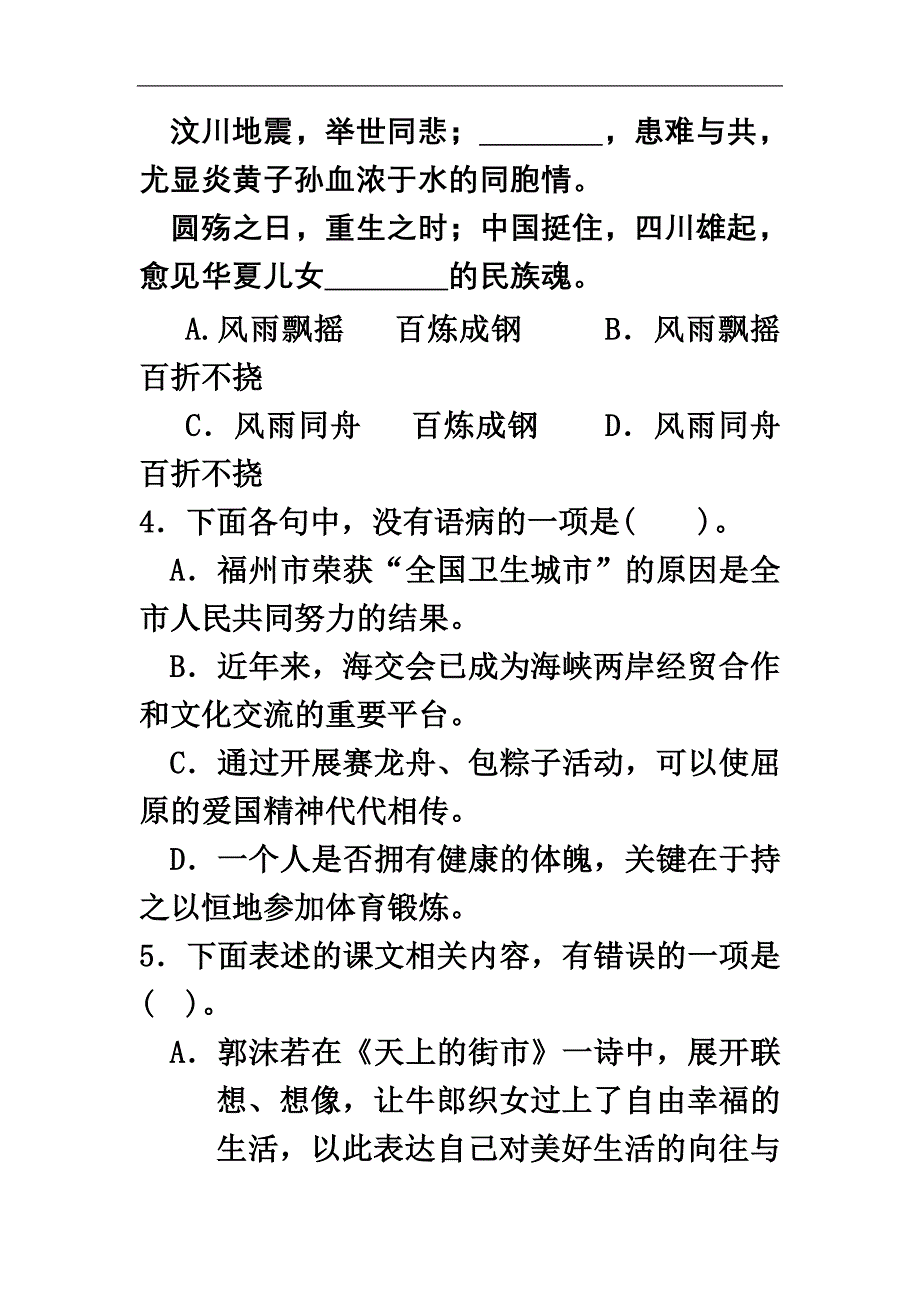 汶川地震，举世同悲；________，患难与共，尤显炎黄子孙血浓于水的同胞情。

圆殇之日，重生之时；中国挺住，四川雄起，愈见华夏儿女________的民族魂。

A.风雨飘摇　百炼成钢　B．风雨飘摇　百折不挠

C．风雨同舟　百炼成钢　D．风雨同舟　百折不挠

4．下面各句中，没有语病的一项是(　　)。

A．福州市荣获“全国卫生城市”的原因是全市人民共同努力的结果。

B．近年来，海交会已成为海峡两岸经贸合作和文化交流的重要平台。

C．通过开展赛龙舟、包粽子活动，可以使屈原的爱国精神代代相传。

D．一个人是否拥有健康的体魄，关键在于持之以恒地参加体育锻炼。

5．下面表述的课文相关内容，有错误的一项是(　)。

A．郭沫若在《天上的街市》一诗中，展开联想、想像，让牛郎织女过上了自由幸福的生活，以此表达自己对美好生活的向往与